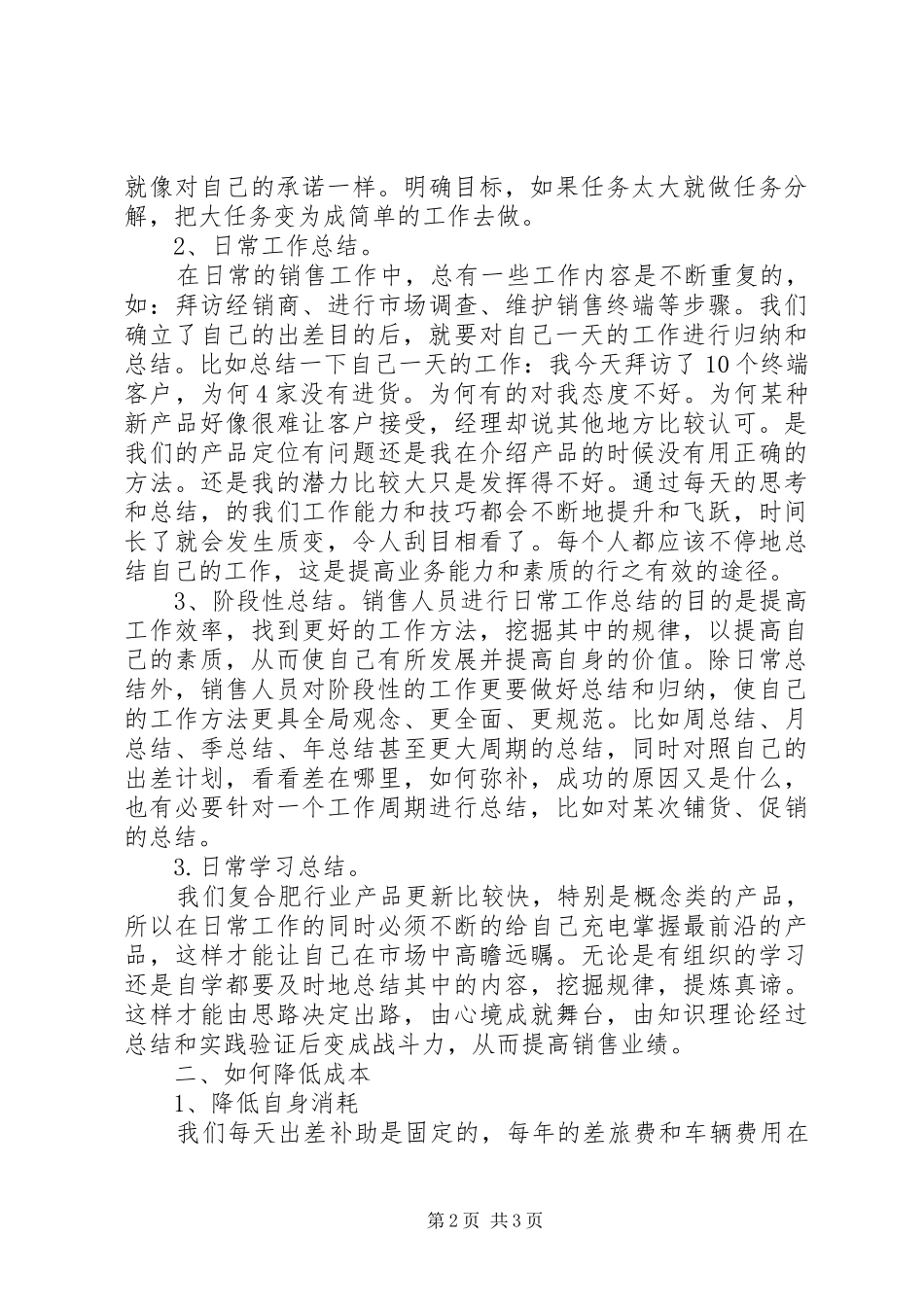 就像对自己的承诺一样。明确目标，如果任务太大就做任务分解，把大任务变为成简单的工作去做。

2、日常工作总结。

在日常的销售工作中，总有一些工作内容是不断重复的，如：拜访经销商、进行市场调查、维护销售终端等步骤。我们确立了自己的出差目的后，就要对自己一天的工作进行归纳和总结。比如总结一下自己一天的工作：我今天拜访了10个终端客户，为何4家没有进货。为何有的对我态度不好。为何某种新产品好像很难让客户接受，经理却说其他地方比较认可。是我们的产品定位有问题还是我在介绍产品的时候没有用正确的方法。还是我的潜力比较大只是发挥得不好。通过每天的思考和总结，的我们工作能力和技巧都会不断地提升和飞跃，时间长了就会发生质变，令人刮目相看了。每个人都应该不停地总结自己的工作，这是提高业务能力和素质的行之有效的途径。

3、阶段性总结。销售人员进行日常工作总结的目的是提高工作效率，找到更好的工作方法，挖掘其中的规律，以提高自己的素质，从而使自己有所发展并提高自身的价值。除日常总结外，销售人员对阶段性的工作更要做好总结和归纳，使自己的工作方法更具全局观念、更全面、更规范。比如周总结、月总结、季总结、年总结甚至更大周期的总结，同时对照自己的出差计划，看看差在哪里，如何弥补，成功的原因又是什么，也有必要针对一个工作周期进行总结，比如对某次铺货、促销的总结。

3.日常学习总结。

我们复合肥行业产品更新比较快，特别是概念类的产品，所以在日常工作的同时必须不断的给自己充电掌握最前沿的产品，这样才能让自己在市场中高瞻远瞩。无论是有组织的学习还是自学都要及时地总结其中的内容，挖掘规律，提炼真谛。这样才能由思路决定出路，由心境成就舞台，由知识理论经过总结和实践验证后变成战斗力，从而提高销售业绩。

二、如何降低成本

1、降低自身消耗

我们每天出差补助是固定的，每年的差旅费和车辆费用在

第2页 共3页